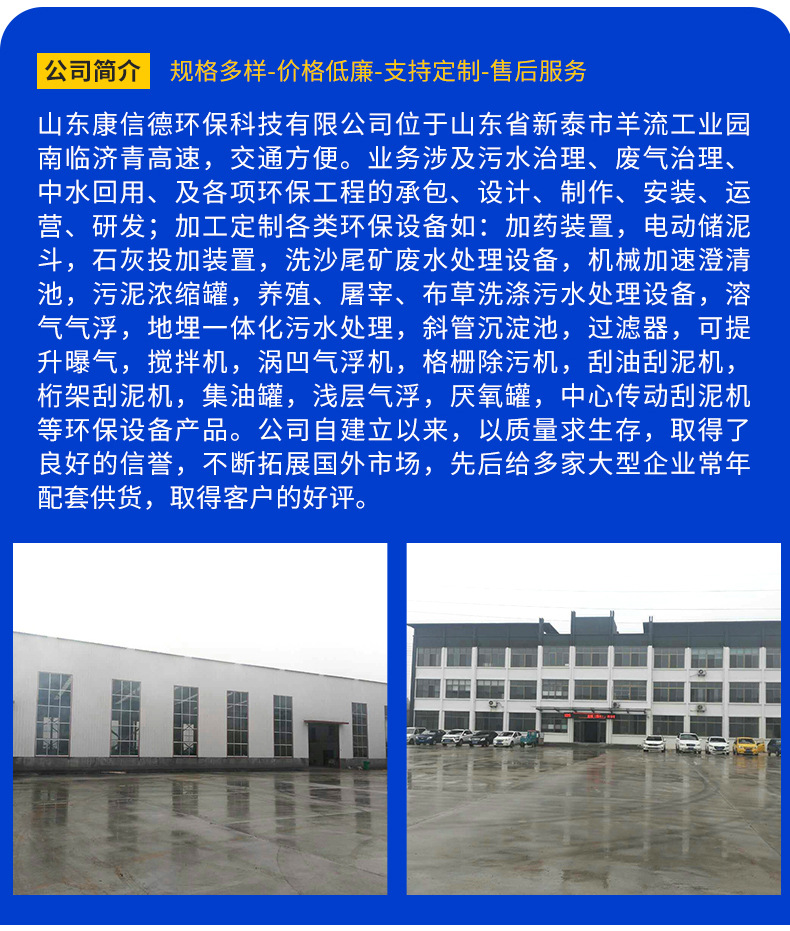 公司简介 规格多样-价格低廉-支持定制-售后服务

山东康信德环保科技有限公司位于山东省新泰市羊流工业园南临济青高速，交通方便。业务涉及污水治理、废气治理、中水回用、及各项环保工程的承包、设计、制作、安装、运营、研发；加工定制各类环保设备如：加药装置，电动储泥斗，石灰投加装置，洗沙尾矿废水处理设备，机械加速澄清池，污泥浓缩罐，养殖、屠宰、布草洗涤污水处理设备，溶气气浮，地埋一体化污水处理，斜管沉淀池，过滤器，可提升曝气，搅拌机，涡凹气浮机，格栅除污机，刮油刮泥机，桁架刮泥机，集油罐，浅层气浮，厌氧罐，中心传动刮泥机等环保设备产品。公司自建立以来，以质量求生存，取得了良好的信誉，不断拓展国外市场，先后给多家大型企业常年配套供货，取得客户的好评。